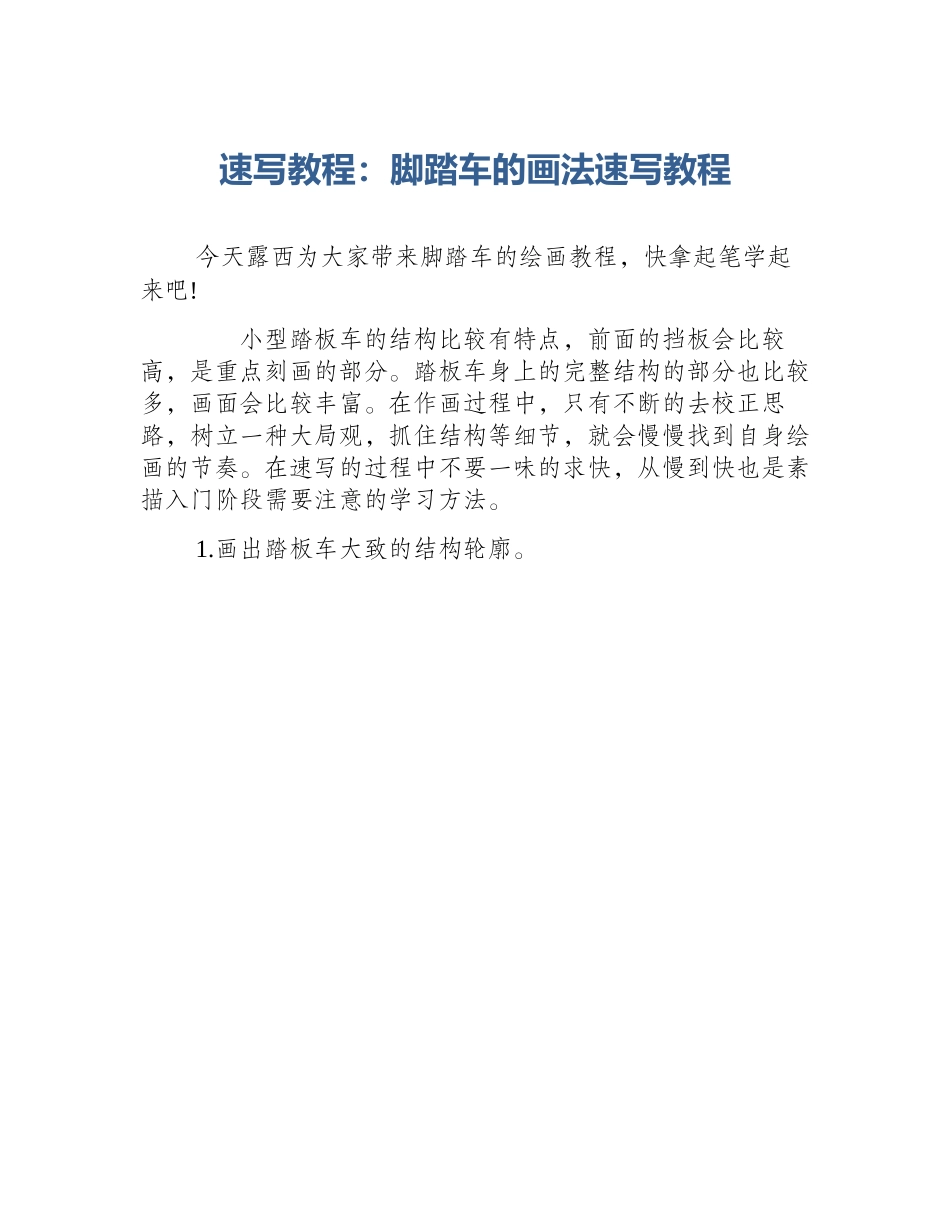 速写教程：脚踏车的画法速写教程

今天露西为大家带来脚踏车的绘画教程，快拿起笔学起来吧!

小型踏板车的结构比较有特点，前面的挡板会比较高，是重点刻画的部分。踏板车身上的完整结构的部分也比较多，画面会比较丰富。在作画过程中，只有不断的去校正思路，树立一种大局观，抓住结构等细节，就会慢慢找到自身绘画的节奏。在速写的过程中不要一味的求快，从慢到快也是素描入门阶段需要注意的学习方法。

1.画出踏板车大致的结构轮廓。